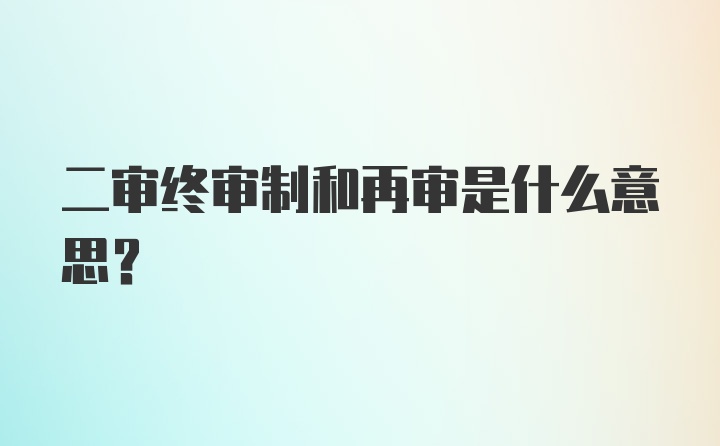 二审终审制和再审是什么意思？